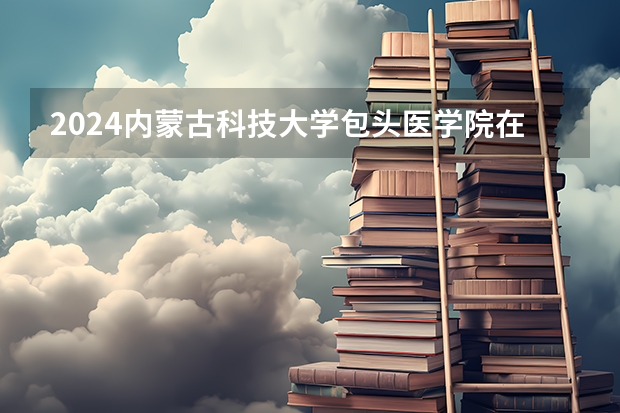 2024内蒙古科技大学包头医学院在